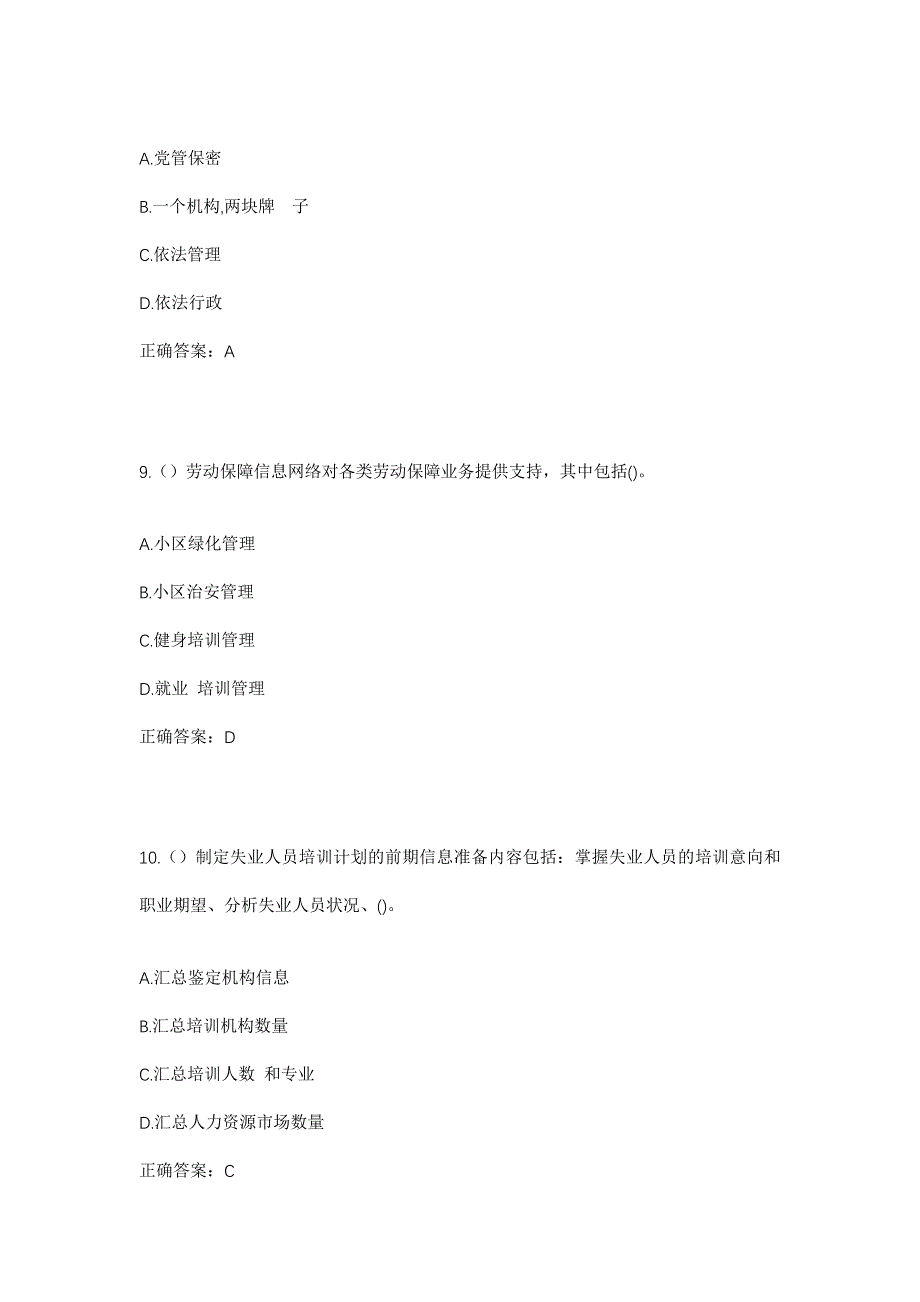 A.党管保密

B.一个机构,两块牌 子

C.依法管理

D.依法行政

正确答案：A

9.（）劳动保障信息网络对各类劳动保障业务提供支持，其中包括()。

A.小区绿化管理

B.小区治安管理

C.健身培训管理

D.就业 培训管理

正确答案：D

10.（）制定失业人员培训计划的前期信息准备内容包括：掌握失业人员的培训意向和职业期望、分析失业人员状况、()。

A.汇总鉴定机构信息

B.汇总培训机构数量

C.汇总培训人数 和专业

D.汇总人力资源市场数量

正确答案：C